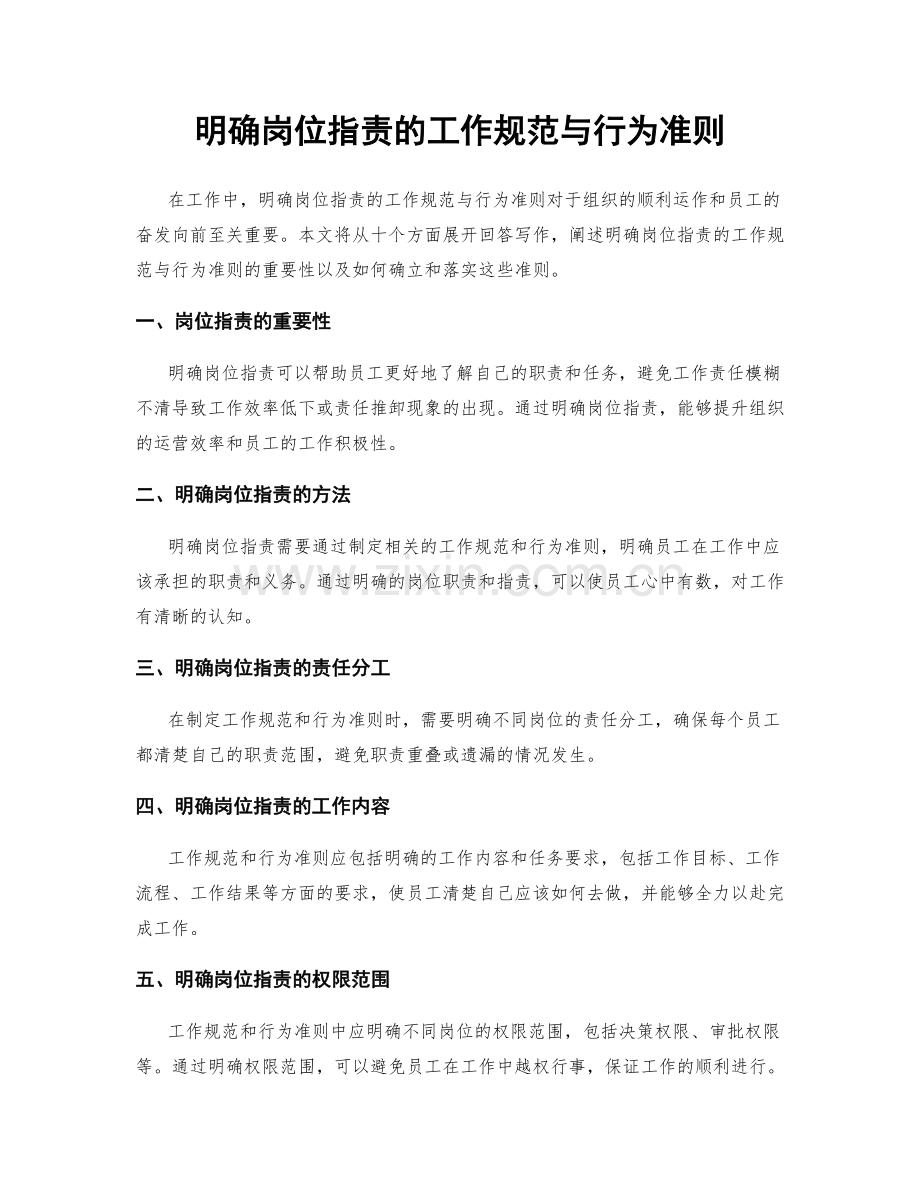 明确岗位指责的工作规范与行为准则

在工作中，明确岗位指责的工作规范与行为准则对于组织的顺利运作和员工的奋发向前至关重要。本文将从十个方面展开回答写作，阐述明确岗位指责的工作规范与行为准则的重要性以及如何确立和落实这些准则。

一、岗位指责的重要性

明确岗位指责可以帮助员工更好地了解自己的职责和任务，避免工作责任模糊不清导致工作效率低下或责任推卸现象的出现。通过明确岗位指责，能够提升组织的运营效率和员工的工作积极性。

二、明确岗位指责的方法

明确岗位指责需要通过制定相关的工作规范和行为准则，明确员工在工作中应该承担的职责和义务。通过明确的岗位职责和指责，可以使员工心中有数，对工作有清晰的认知。

三、明确岗位指责的责任分工

在制定工作规范和行为准则时，需要明确不同岗位的责任分工，确保每个员工都清楚自己的职责范围，避免职责重叠或遗漏的情况发生。

四、明确岗位指责的工作内容

工作规范和行为准则应包括明确的工作内容和任务要求，包括工作目标、工作流程、工作结果等方面的要求，使员工清楚自己应该如何去做，并能够全力以赴完成工作。

五、明确岗位指责的权限范围

工作规范和行为准则中应明确不同岗位的权限范围，包括决策权限、审批权限等。通过明确权限范围，可以避免员工在工作中越权行事，保证工作的顺利进行。

www.zixin.com.cn